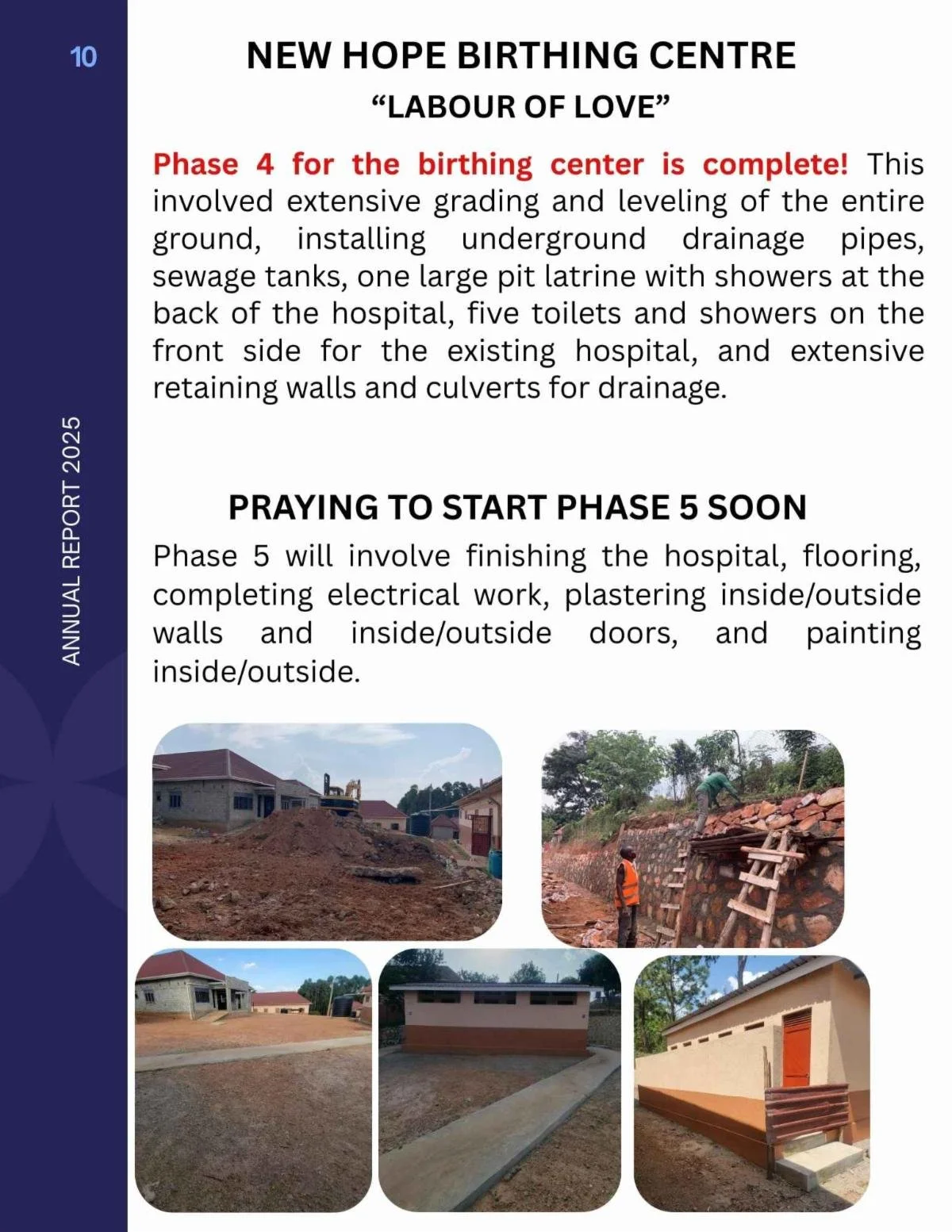 10

ANNUAL REPORT 2025

NEW HOPE BIRTHING CENTRE

“LABOUR OF LOVE”

Phase 4 for the birthing center is complete! This involved extensive grading and leveling of the entire ground, installing underground drainage pipes, sewage tanks, one large pit latrine with showers at the back of the hospital, five toilets and showers on the front side for the existing hospital, and extensive retaining walls and culverts for drainage.

PRAYING TO START PHASE 5 SOON

Phase 5 will involve finishing the hospital, flooring, completing electrical work, plastering inside/outside walls and inside/outside doors, and painting inside/outside.